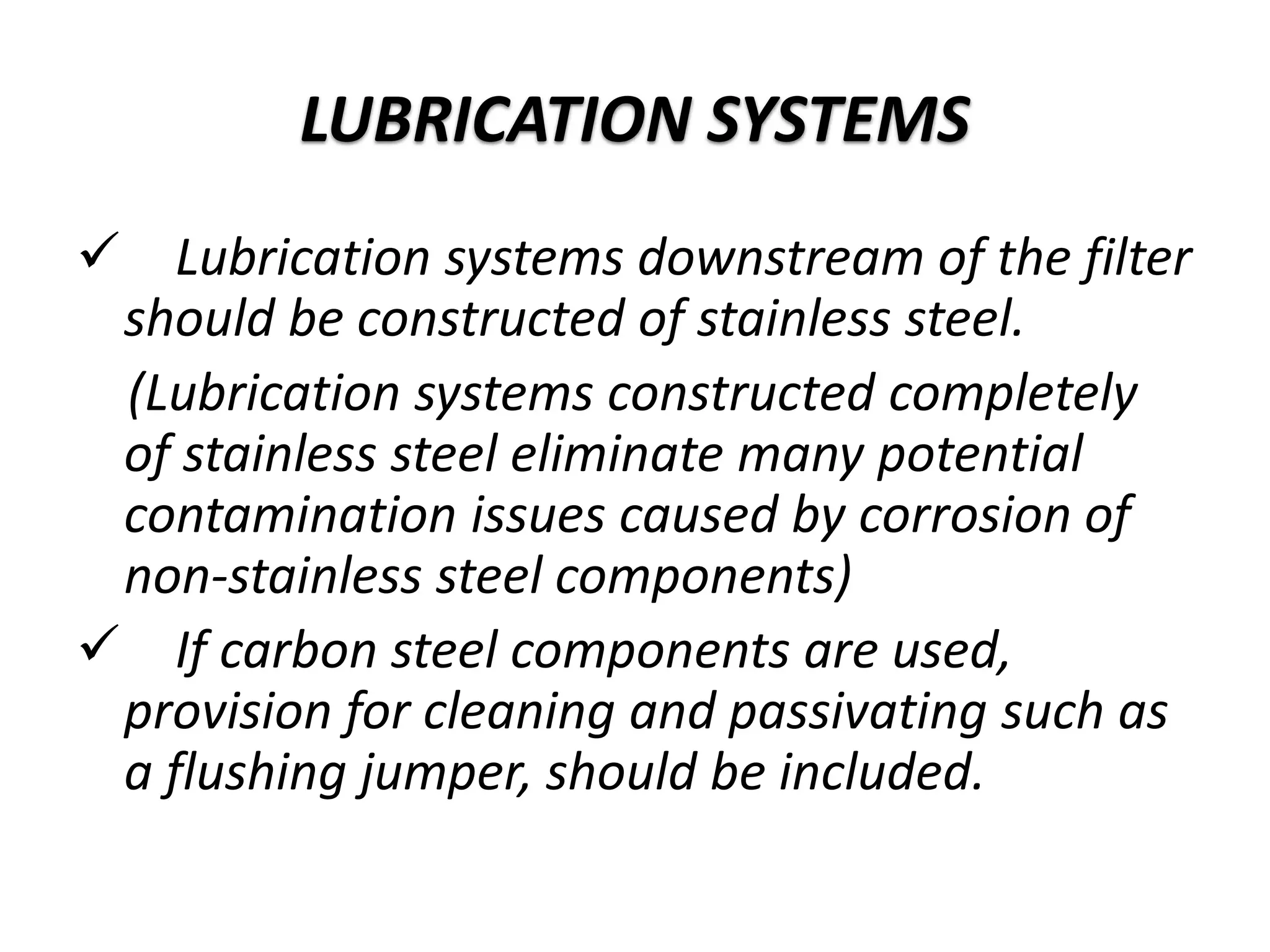 LUBRICATION SYSTEMS

✓ Lubrication systems downstream of the filter should be constructed of stainless steel.

(Lubrication systems constructed completely of stainless steel eliminate many potential contamination issues caused by corrosion of non-stainless steel components)

✓ If carbon steel components are used, provision for cleaning and passivating such as a flushing jumper, should be included.